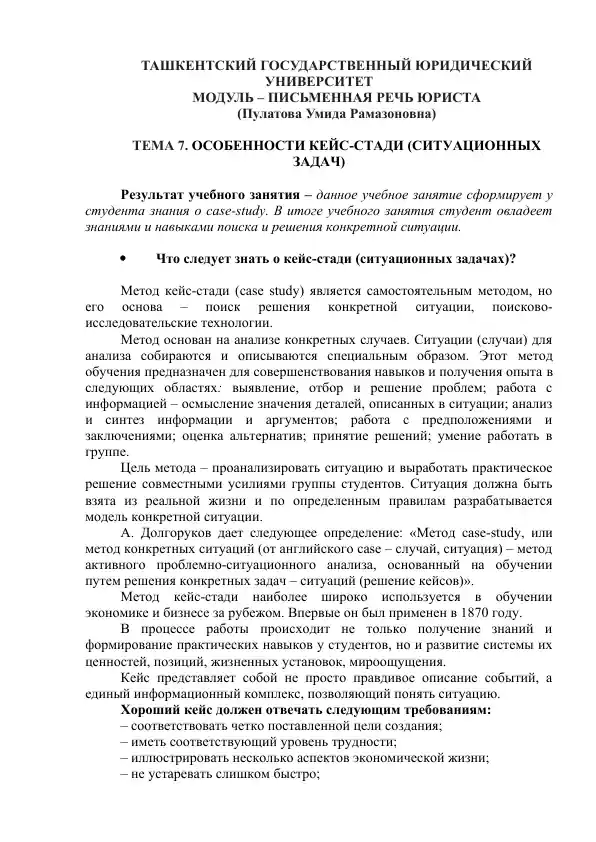 ТАШКЕНТСКИЙ ГОСУДАРСТВЕННЫЙ ЮРИДИЧЕСКИЙ УНИВЕРСИТЕТ
МОДУЛЬ – ПИСЬМЕННАЯ РЕЧЬ ЮРИСТА
(Пулатова Умида Рамазоновна)

ТЕМА 7. ОСОБЕННОСТИ КЕЙС-СТАДИ (СИТУАЦИОННЫХ ЗАДАЧ)

Результат учебного занятия – данное учебное занятие сформирует у студента знания о case-study. В итоге учебного занятия студент овладеет знаниями и навыками поиска и решения конкретной ситуации.

• Что следует знать о кейс-стади (ситуационных задачах)?

Метод кейс-стади (case study) является самостоятельным методом, но его основа – поиск решения конкретной ситуации, поисково-исследовательские технологии.

Метод основан на анализе конкретных случаев. Ситуации (случаи) для анализа собираются и описываются специальным образом. Этот метод обучения предназначен для совершенствования навыков и получения опыта в следующих областях: выявление, отбор и решение проблем; работа с информацией – осмысление значения деталей, описанных в ситуации; анализ и синтез информации и аргументов; работа с предположениями и заключениями; оценка альтернатив; принятие решений; умение работать в группе.

Цель метода – проанализировать ситуацию и выработать практическое решение совместными усилиями группы студентов. Ситуация должна быть взята из реальной жизни и по определенным правилам разрабатывается модель конкретной ситуации.

А. Долгоруков дает следующее определение: «Метод case-study, или метод конкретных ситуаций (от английского case – случай, ситуация) – метод активного проблемно-ситуационного анализа, основанный на обучении путем решения конкретных задач – ситуаций (решение кейсов)».

Метод кейс-стади наиболее широко используется в обучении экономике и бизнесе за рубежом. Впервые он был применен в 1870 году.

В процессе работы происходит не только получение знаний и формирование практических навыков у студентов, но и развитие системы их ценностей, позиций, жизненных установок, мироощущения.

Кейс представляет собой не просто правдивое описание событий, а единый информационный комплекс, позволяющий понять ситуацию.

Хороший кейс должен отвечать следующим требованиям:
– соответствовать четко поставленной цели создания;
– иметь соответствующий уровень трудности;
– иллюстрировать несколько аспектов экономической жизни;
– не устаревать слишком быстро;